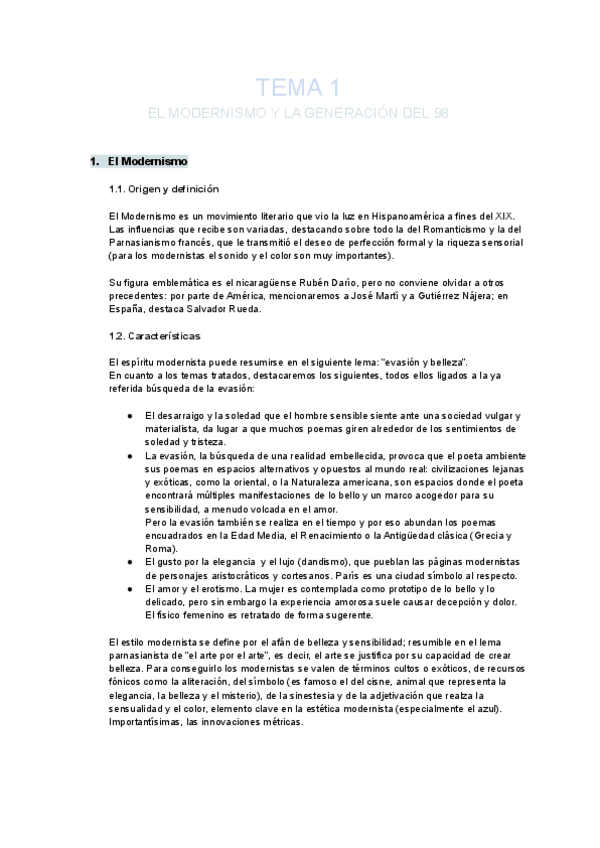 TEMA 1

EL MODERNISMO Y LA GENERACIÓN DEL 98

1. El Modernismo

1.1. Origen y definición

El Modernismo es un movimiento literario que vio la luz en Hispanoamérica a fines del XIX. Las influencias que recibe son variadas, destacando sobre todo la del Romanticismo y la del Parnasianismo francés, que le transmitió el deseo de perfección formal y la riqueza sensorial (para los modernistas el sonido y el color son muy importantes).

Su figura emblemática es el nicaragüense Rubén Darío, pero no conviene olvidar a otros precedentes: por parte de América, mencionaremos a José Martí y a Gutiérrez Nájera; en España, destaca Salvador Rueda.

1.2. Características

El espíritu modernista puede resumirse en el siguiente lema: "evasión y belleza".
En cuanto a los temas tratados, destacaremos los siguientes, todos ellos ligados a la ya referida búsqueda de la evasión:

● El desarraigo y la soledad que el hombre sensible siente ante una sociedad vulgar y materialista, da lugar a que muchos poemas giren alrededor de los sentimientos de soledad y tristeza.
● La evasión, la búsqueda de una realidad embellecida, provoca que el poeta ambiente sus poemas en espacios alternativos y opuestos al mundo real: civilizaciones lejanas y exóticas, como la oriental, o la Naturaleza americana, son espacios donde el poeta encontrará múltiples manifestaciones de lo bello y un marco acogedor para su sensibilidad, a menudo volcada en el amor.
Pero la evasión también se realiza en el tiempo y por eso abundan los poemas encuadrados en la Edad Media, el Renacimiento o la Antigüedad clásica (Grecia y Roma).
● El gusto por la elegancia y el lujo (dandismo), que pueblan las páginas modernistas de personajes aristocráticos y cortesanos. París es una ciudad símbolo al respecto.
● El amor y el erotismo. La mujer es contemplada como prototipo de lo bello y lo delicado, pero sin embargo la experiencia amorosa suele causar decepción y dolor. El físico femenino es retratado de forma sugerente.

El estilo modernista se define por el afán de belleza y sensibilidad; resumible en el lema parnasianista de "el arte por el arte", es decir, el arte se justifica por su capacidad de crear belleza. Para conseguirlo los modernistas se valen de términos cultos o exóticos, de recursos fónicos como la aliteración, del símbolo (es famoso el del cisne, animal que representa la elegancia, la belleza y el misterio), de la sinestesia y de la adjetivación que realza la sensualidad y el color, elemento clave en la estética modernista (especialmente el azul). Importantísimas, las innovaciones métricas.